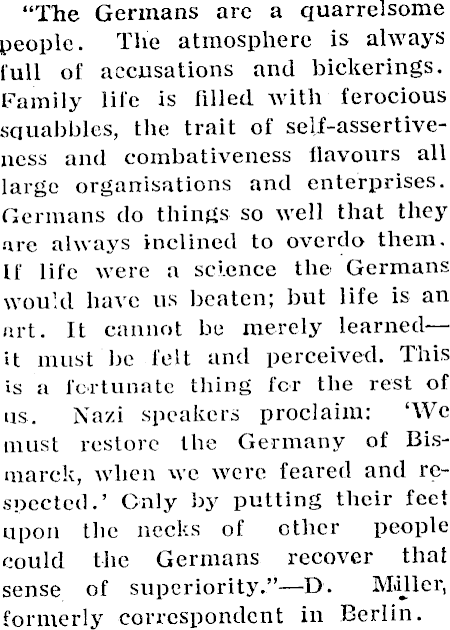 "The Germans are a quarrelsome people. The atmosphere is always full of accusations and bickerings. Family life is filled with ferocious squabbles, the trait of self-assertiveness and combativeness flavours all large organisations and enterprises. Germans do things so well that they are always inclined to overdo them. If life were a science the Germans would have us beaten; but life is an art. It cannot be merely learned—it must be felt and perceived. This is a fortunate thing for the rest of us. Nazi speakers proclaim: 'We must restore the Germany of Bismarck, when we were feared and respected.' Only by putting their feet upon the necks of other people could the Germans recover that sense of superiority."—D. Miller, formerly correspondent in Berlin.